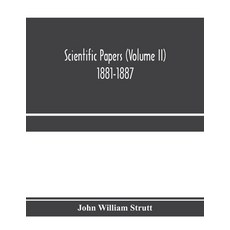 Scientific Papers (Volume II)
1881-1887

John William Strutt